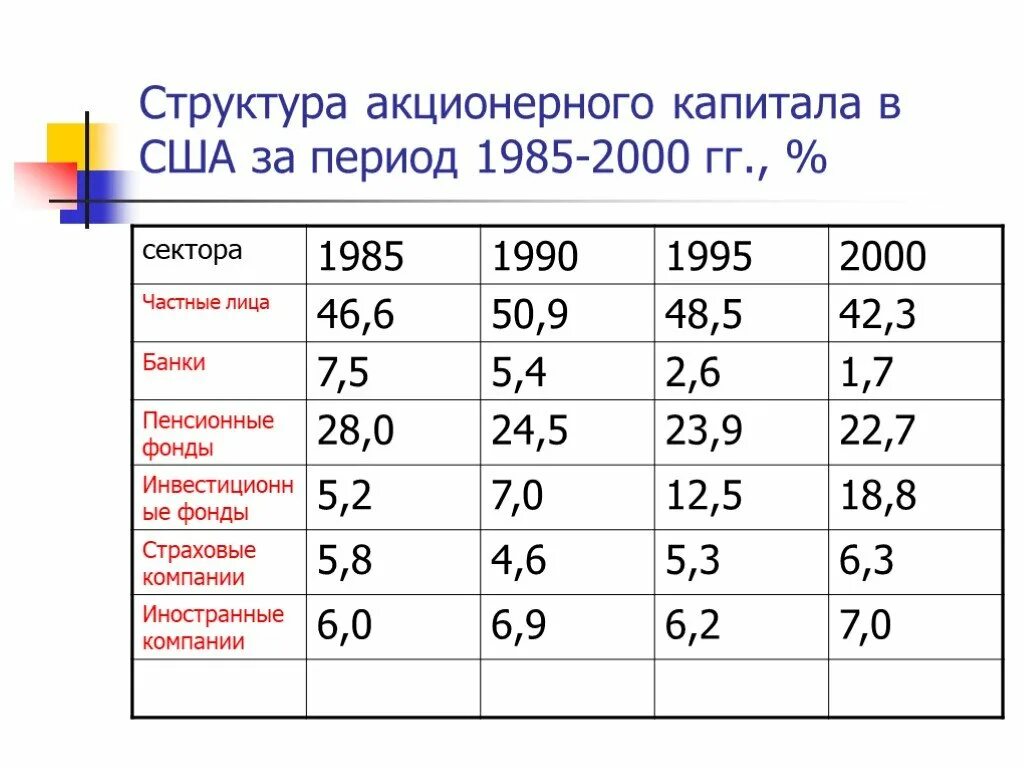 Структура акционерного капитала в США за период 1985-2000 гг., %

| сектора | 1985 | 1990 | 1995 | 2000 |
|---|---|---|---|---|
| Частные лица | 46,6 | 50,9 | 48,5 | 42,3 |
| Банки | 7,5 | 5,4 | 2,6 | 1,7 |
| Пенсионные фонды | 28,0 | 24,5 | 23,9 | 22,7 |
| Инвестиционные фонды | 5,2 | 7,0 | 12,5 | 18,8 |
| Страховые компании | 5,8 | 4,6 | 5,3 | 6,3 |
| Иностранные компании | 6,0 | 6,9 | 6,2 | 7,0 |
| | | | | |